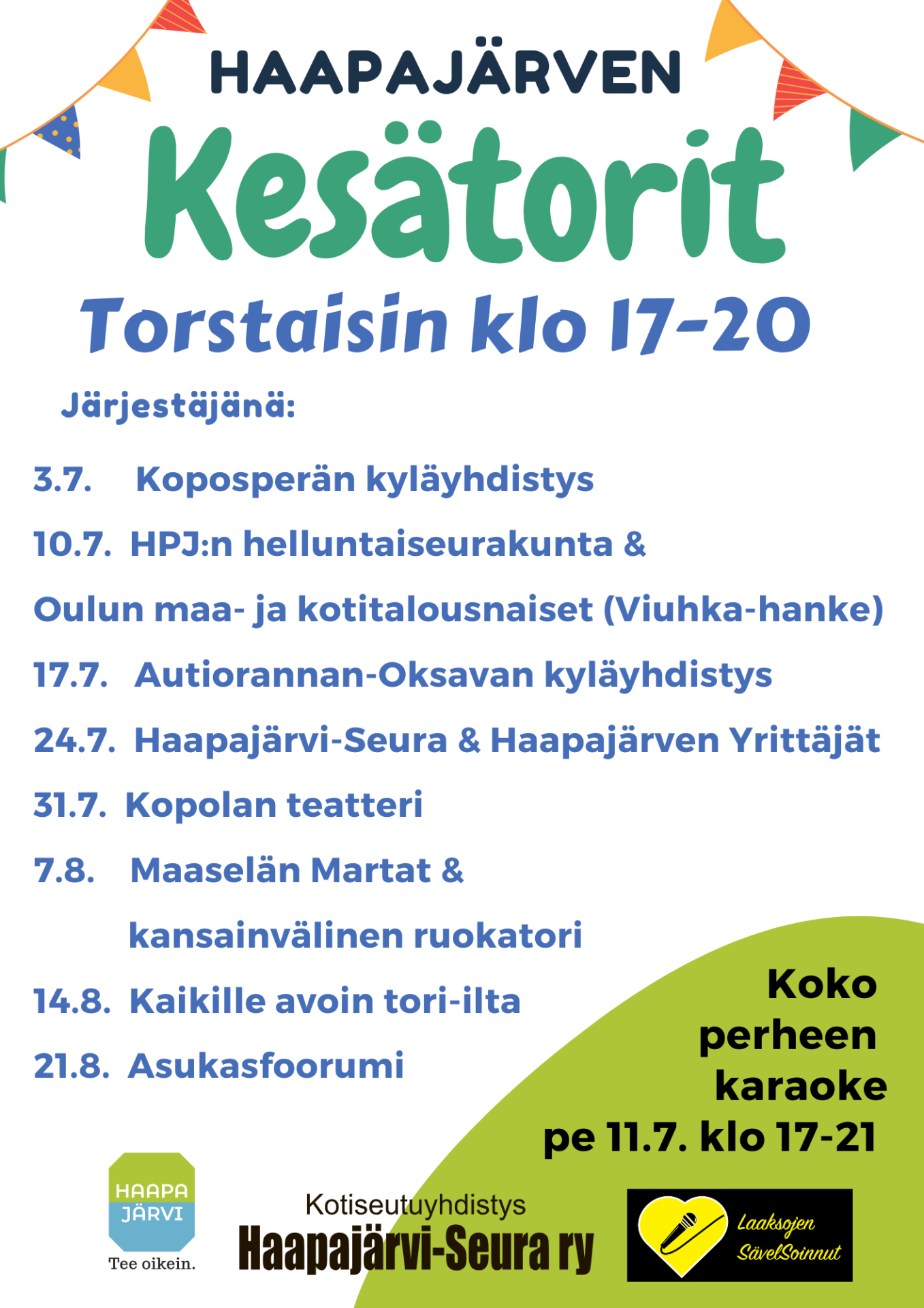 HAAPAJÄRVEN

Kesätorit

Torstaisin klo 17-20

Järjestäjänä:

3.7. Koposperän kyläyhdistys

10.7. HPJ:n helluntaiseurakunta &

Oulun maa- ja kotitalousnaiset (Viuhka-hanke)

17.7. Autiorannan-Oksavan kyläyhdistys

24.7. Haapajärvi-Seura & Haapajärven Yrittäjät

31.7. Kopolan teatteri

7.8. Maaselän Martat &

kansainvälinen ruokatori

14.8. Kaikille avoin tori-ilta

21.8. Asukasfoorumi

Koko perheen karaoke pe 11.7. klo 17-21

HAAPA JÄRVI Tee oikein.

Kotiseutuyhdistys Haapajärvi-Seura ry

Laaksojen SävelSoinnut